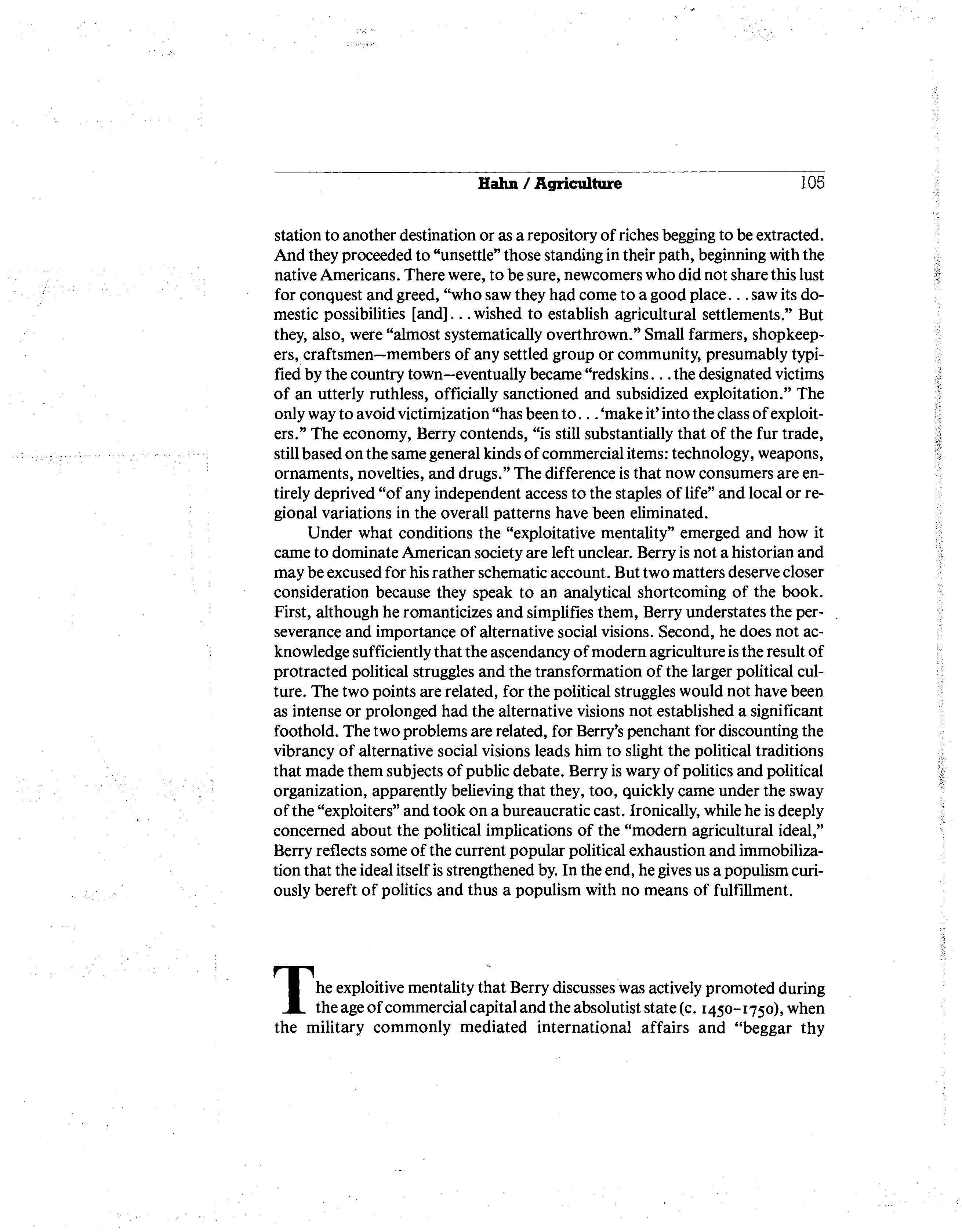 Hahn / Agriculture 105

station to another destination or as a repository of riches begging to be extracted. And they proceeded to "unsettle" those standing in their path, beginning with the native Americans. There were, to be sure, newcomers who did not share this lust for conquest and greed, "who saw they had come to a good place... saw its domestic possibilities [and]... wished to establish agricultural settlements." But they, also, were "almost systematically overthrown." Small farmers, shopkeepers, craftsmen—members of any settled group or community, presumably typified by the country town—eventually became "redskins... the designated victims of an utterly ruthless, officially sanctioned and subsidized exploitation." The only way to avoid victimization "has been to... 'make it' into the class of exploiters." The economy, Berry contends, "is still substantially that of the fur trade, still based on the same general kinds of commercial items: technology, weapons, ornaments, novelties, and drugs." The difference is that now consumers are entirely deprived "of any independent access to the staples of life" and local or regional variations in the overall patterns have been eliminated.

Under what conditions the "exploitative mentality" emerged and how it came to dominate American society are left unclear. Berry is not a historian and may be excused for his rather schematic account. But two matters deserve closer consideration because they speak to an analytical shortcoming of the book. First, although he romanticizes and simplifies them, Berry understates the perseverance and importance of alternative social visions. Second, he does not acknowledge sufficiently that the ascendancy of modern agriculture is the result of protracted political struggles and the transformation of the larger political culture. The two points are related, for the political struggles would not have been as intense or prolonged had the alternative visions not established a significant foothold. The two problems are related, for Berry's penchant for discounting the vibrancy of alternative social visions leads him to slight the political traditions that made them subjects of public debate. Berry is wary of politics and political organization, apparently believing that they, too, quickly came under the sway of the "exploiters" and took on a bureaucratic cast. Ironically, while he is deeply concerned about the political implications of the "modern agricultural ideal," Berry reflects some of the current popular political exhaustion and immobilization that the ideal itself is strengthened by. In the end, he gives us a populism curiously bereft of politics and thus a populism with no means of fulfillment.

The exploitive mentality that Berry discusses was actively promoted during the age of commercial capital and the absolutist state (c. 1450–1750), when the military commonly mediated international affairs and "beggar thy